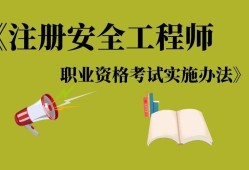 《注册安全工程师

职业资格考试实施办法》